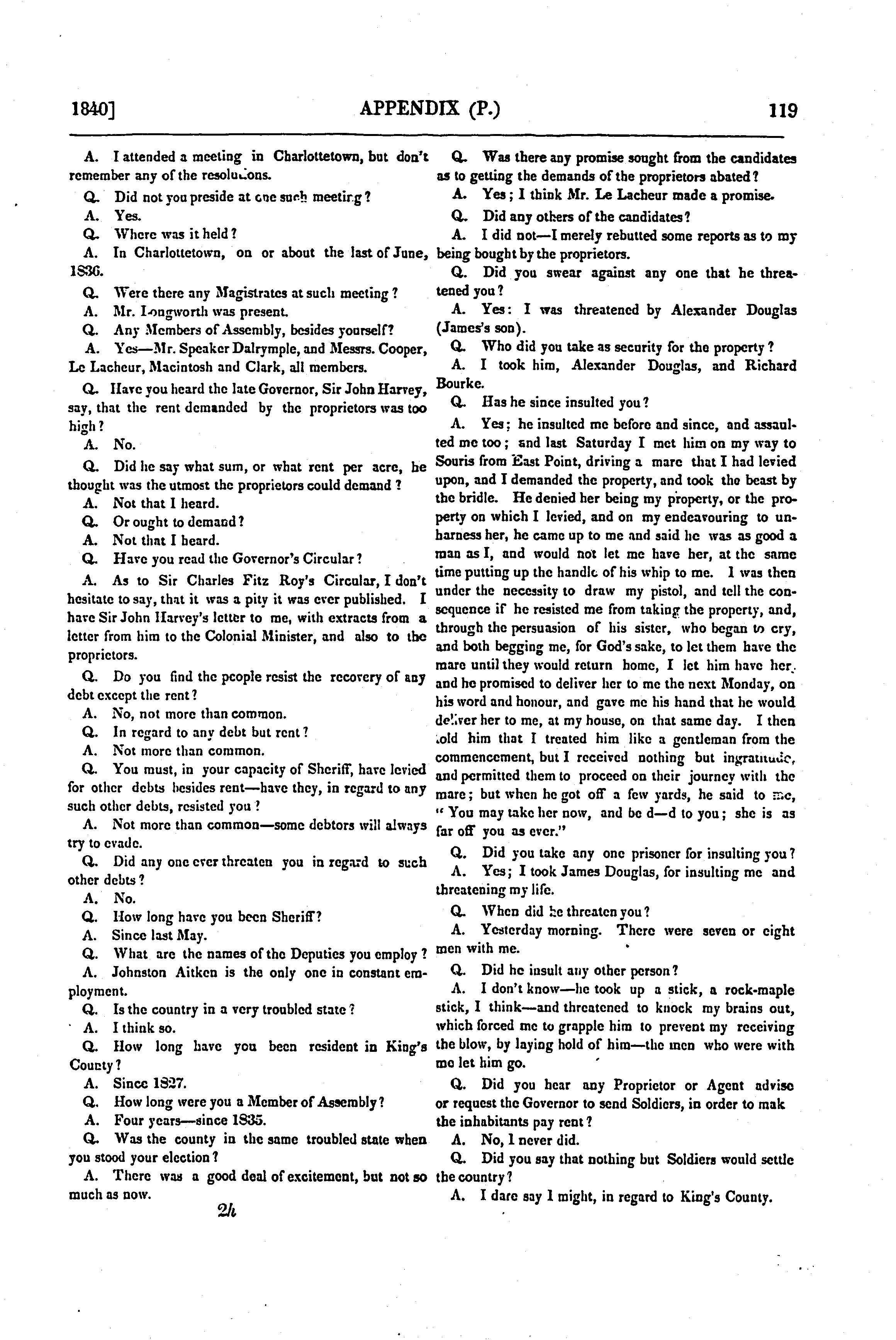 1840]

APPENDIX (P.)

119

A. I attended a meeting in Charlottetown, but don't remember any of the resolutions.

Q. Did not you preside at one such meeting?

A. Yes.

Q. Where was it held?

A. In Charlottetown, on or about the last of June, 1836.

Q. Were there any Magistrates at such meeting?

A. Mr. Longworth was present.

Q. Any Members of Assembly, besides yourself?

A. Yes—Mr. Speaker Dalrymple, and Messrs. Cooper, Le Lacheur, Macintosh and Clark, all members.

Q. Have you heard the late Governor, Sir John Harvey, say, that the rent demanded by the proprietors was too high?

A. No.

Q. Did he say what sum, or what rent per acre, he thought was the utmost the proprietors could demand?

A. Not that I heard.

Q. Or ought to demand?

A. Not that I heard.

Q. Have you read the Governor's Circular?

A. As to Sir Charles Fitz Roy's Circular, I don't hesitate to say, that it was a pity it was ever published. I have Sir John Harvey's letter to me, with extracts from a letter from him to the Colonial Minister, and also to the proprietors.

Q. Do you find the people resist the recovery of any debt except the rent?

A. No, not more than common.

Q. In regard to any debt but rent?

A. Not more than common.

Q. You must, in your capacity of Sheriff, have levied for other debts besides rent—have they, in regard to any such other debts, resisted you?

A. Not more than common—some debtors will always try to evade.

Q. Did any one ever threaten you in regard to such other debts?

A. No.

Q. How long have you been Sheriff?

A. Since last May.

Q. What are the names of the Deputies you employ?

A. Johnston Aitken is the only one in constant employment.

Q. Is the country in a very troubled state?

A. I think so.

Q. How long have you been resident in King's County?

A. Since 1827.

Q. How long were you a Member of Assembly?

A. Four years—since 1835.

Q. Was the county in the same troubled state when you stood your election?

A. There was a good deal of excitement, but not so much as now.

2h

Q. Was there any promise sought from the candidates as to getting the demands of the proprietors abated?

A. Yes; I think Mr. Le Lacheur made a promise.

Q. Did any others of the candidates?

A. I did not—I merely rebutted some reports as to my being bought by the proprietors.

Q. Did you swear against any one that he threatened you?

A. Yes: I was threatened by Alexander Douglas (James's son).

Q. Who did you take as security for the property?

A. I took him, Alexander Douglas, and Richard Bourke.

Q. Has he since insulted you?

A. Yes; he insulted me before and since, and assaulted me too; and last Saturday I met him on my way to Souris from East Point, driving a mare that I had levied upon, and I demanded the property, and took the beast by the bridle. He denied her being my property, or the property on which I levied, and on my endeavouring to unharness her, he came up to me and said he was as good a man as I, and would not let me have her, at the same time putting up the handle of his whip to me. I was then under the necessity to draw my pistol, and tell the consequence if he resisted me from taking the property, and, through the persuasion of his sister, who began to cry, and both begging me, for God's sake, to let them have the mare until they would return home, I let him have her, and he promised to deliver her to me the next Monday, on his word and honour, and gave me his hand that he would deliver her to me, at my house, on that same day. I then told him that I treated him like a gentleman from the commencement, but I received nothing but ingratitude, and permitted them to proceed on their journey with the mare; but when he got off a few yards, he said to me, "You may take her now, and be d—d to you; she is as far off you as ever."

Q. Did you take any one prisoner for insulting you?

A. Yes; I took James Douglas, for insulting me and threatening my life.

Q. When did he threaten you?

A. Yesterday morning. There were seven or eight men with me.

Q. Did he insult any other person?

A. I don't know—he took up a stick, a rock-maple stick, I think—and threatened to knock my brains out, which forced me to grapple him to prevent my receiving the blow, by laying hold of him—the men who were with me let him go.

Q. Did you hear any Proprietor or Agent advise or request the Governor to send Soldiers, in order to mak the inhabitants pay rent?

A. No, I never did.

Q. Did you say that nothing but Soldiers would settle the country?

A. I dare say I might, in regard to King's County.